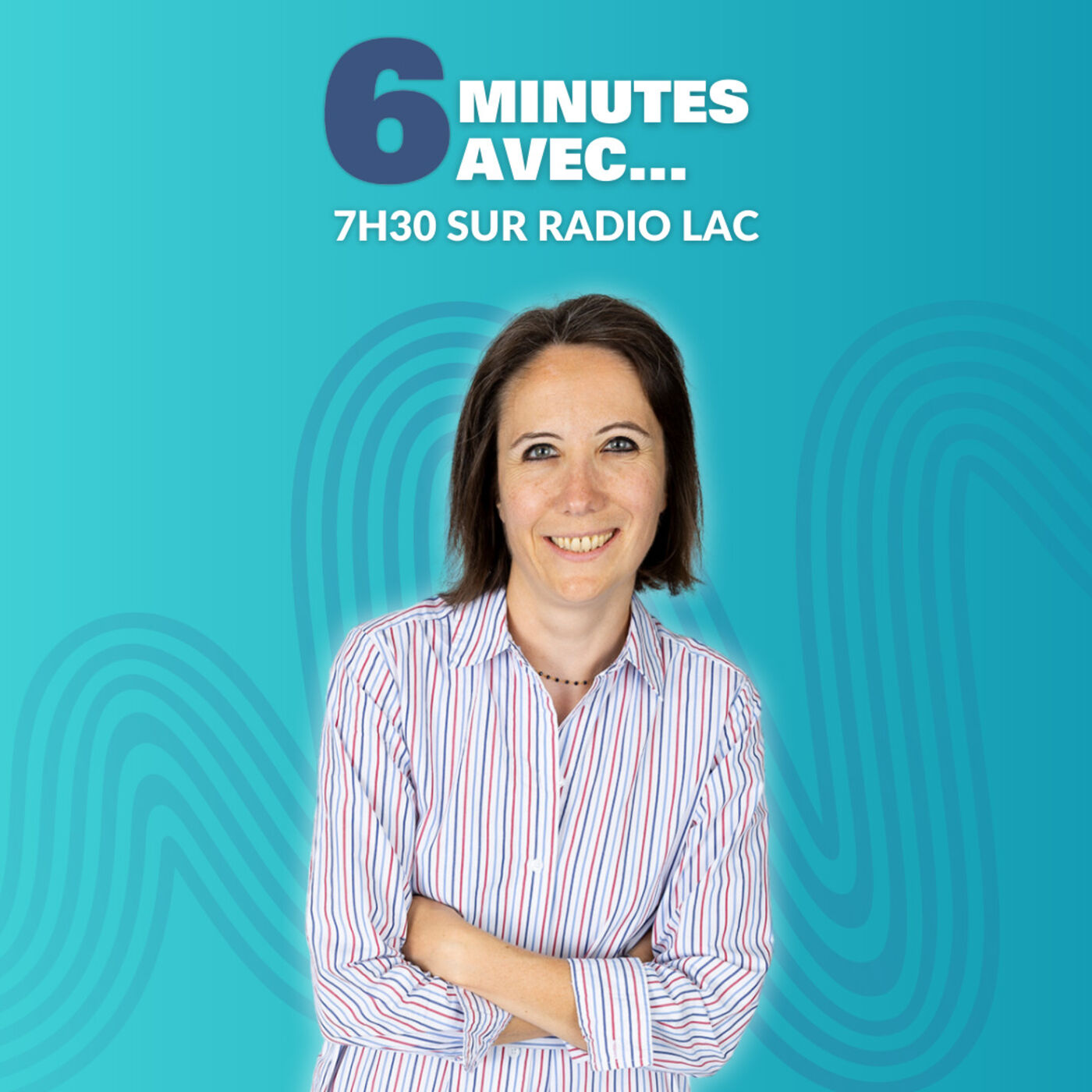 6 MINUTES AVEC...
7H30 SUR RADIO LAC